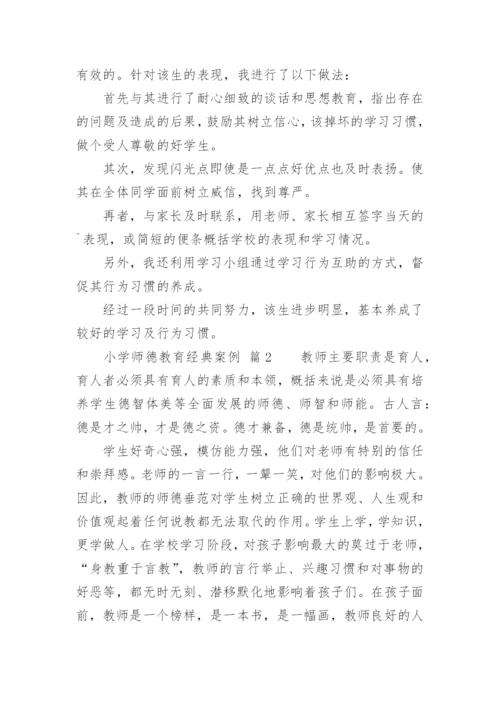 有效的。针对该生的表现，我进行了以下做法：

首先与其进行了耐心细致的谈话和思想教育，指出存在的问题及造成的后果，鼓励其树立信心，该掉坏的学习习惯，做个受人尊敬的好学生。

其次，发现闪光点即使是一点点好优点也及时表扬。使其在全体同学面前树立威信，找到尊严。

再者，与家长及时联系，用老师、家长相互签字当天的`表现，或简短的便条概括学校的表现和学习情况。

另外，我还利用学习小组通过学习行为互助的方式，督促其行为习惯的养成。

经过一段时间的共同努力，该生进步明显，基本养成了较好的学习及行为习惯。

小学师德教育经典案例 篇2 教师主要职责是育人，育人者必须具有育人的素质和本领，概括来说是必须具有培养学生德智体美等全面发展的师德、师智和师能。古人言：德是才之帅，才是德之资。德才兼备，德是统帅，是首要的。

学生好奇心强，模仿能力强，他们对老师有特别的信任和崇拜感。老师的一言一行，一颦一笑，对他们的影响极大。因此，教师的师德垂范对学生树立正确的世界观、人生观和价值观起着任何说教都无法取代的作用。学生上学，学知识，更学做人。在学校学习阶段，对孩子影响最大的莫过于老师，“身教重于言教”，教师的言行举止、兴趣习惯和对事物的好恶等，都无时无刻、潜移默化地影响着孩子们。在孩子面前，教师是一个榜样，是一本书，是一幅画，教师良好的人